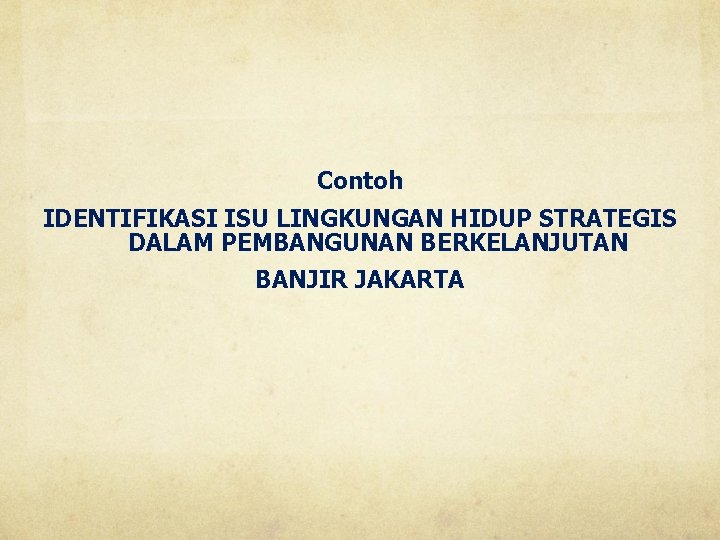 Contoh

IDENTIFIKASI ISU LINGKUNGAN HIDUP STRATEGIS DALAM PEMBANGUNAN BERKELANJUTAN

BANJIR JAKARTA